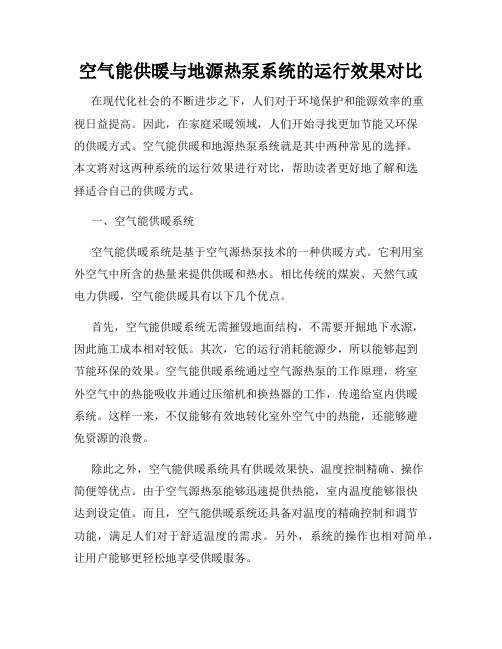 空气能供暖与地源热泵系统的运行效果对比

在现代化社会的不断进步之下，人们对于环境保护和能源效率的重视日益提高。因此，在家庭采暖领域，人们开始寻找更加节能又环保的供暖方式。空气能供暖和地源热泵系统就是其中两种常见的选择。本文将对这两种系统的运行效果进行对比，帮助读者更好地了解和选择适合自己的供暖方式。

一、空气能供暖系统

空气能供暖系统是基于空气源热泵技术的一种供暖方式。它利用室外空气中所含的热量来提供供暖和热水。相比传统的煤炭、天然气或电力供暖，空气能供暖具有以下几个优点。

首先，空气能供暖系统无需摧毁地面结构，不需要开掘地下水源，因此施工成本相对较低。其次，它的运行消耗能源少，所以能够起到节能环保的效果。空气能供暖系统通过空气源热泵的工作原理，将室外空气中的热能吸收并通过压缩机和换热器的工作，传递给室内供暖系统。这样一来，不仅能够有效地转化室外空气中的热能，还能够避免资源的浪费。

除此之外，空气能供暖系统具有供暖效果快、温度控制精确、操作简便等优点。由于空气源热泵能够迅速提供热能，室内温度能够很快达到设定值。而且，空气能供暖系统还具备对温度的精确控制和调节功能，满足人们对于舒适温度的需求。另外，系统的操作也相对简单，让用户能够更轻松地享受供暖服务。